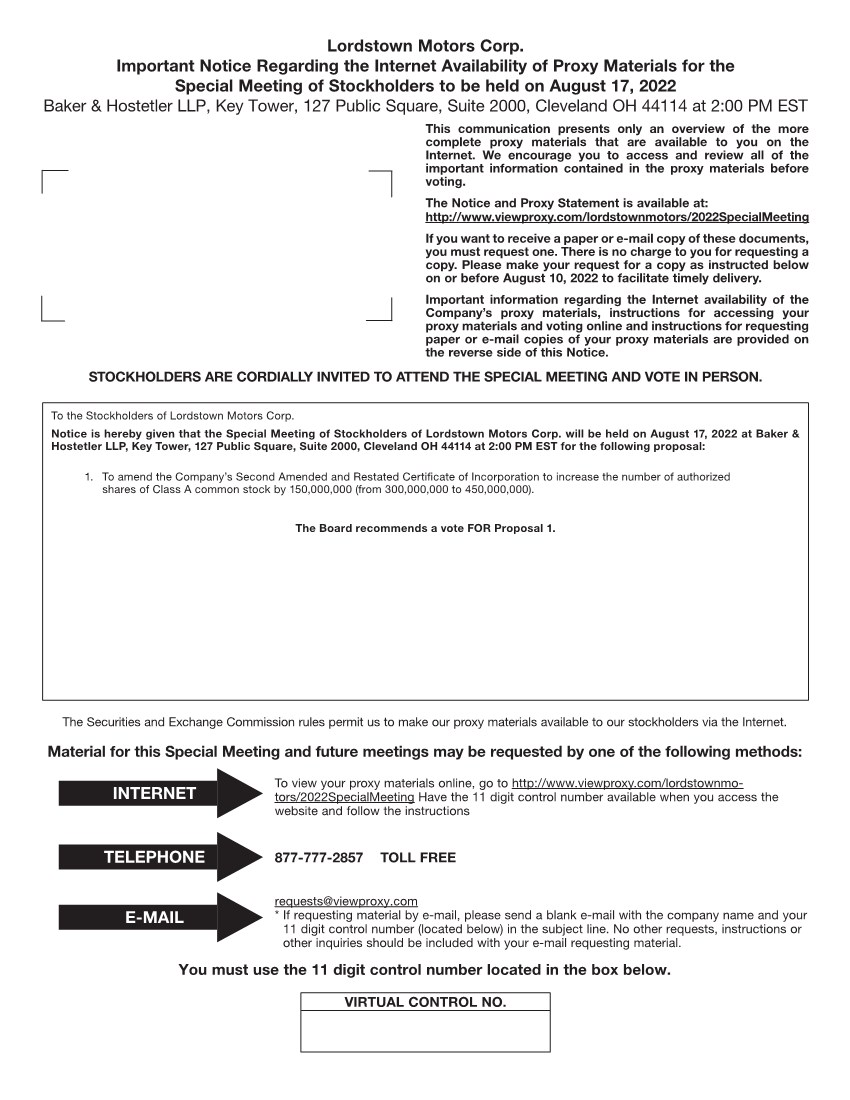 Lordstown Motors Corp.
Important Notice Regarding the Internet Availability of Proxy Materials for the Special Meeting of Stockholders to be held on August 17, 2022
Baker & Hostetler LLP, Key Tower, 127 Public Square, Suite 2000, Cleveland OH 44114 at 2:00 PM EST

This communication presents only an overview of the more complete proxy materials that are available to you on the Internet. We encourage you to access and review all of the important information contained in the proxy materials before voting.

The Notice and Proxy Statement is available at: http://www.viewproxy.com/lordstownmotors/2022SpecialMeeting

If you want to receive a paper or e-mail copy of these documents, you must request one. There is no charge to you for requesting a copy. Please make your request for a copy as instructed below on or before August 10, 2022 to facilitate timely delivery.

Important information regarding the Internet availability of the Company's proxy materials, instructions for accessing your proxy materials and voting online and instructions for requesting paper or e-mail copies of your proxy materials are provided on the reverse side of this Notice.

STOCKHOLDERS ARE CORDIALLY INVITED TO ATTEND THE SPECIAL MEETING AND VOTE IN PERSON.

To the Stockholders of Lordstown Motors Corp.

Notice is hereby given that the Special Meeting of Stockholders of Lordstown Motors Corp. will be held on August 17, 2022 at Baker & Hostetler LLP, Key Tower, 127 Public Square, Suite 2000, Cleveland OH 44114 at 2:00 PM EST for the following proposal:

1. To amend the Company's Second Amended and Restated Certificate of Incorporation to increase the number of authorized shares of Class A common stock by 150,000,000 (from 300,000,000 to 450,000,000).

The Board recommends a vote FOR Proposal 1.

The Securities and Exchange Commission rules permit us to make our proxy materials available to our stockholders via the Internet.

Material for this Special Meeting and future meetings may be requested by one of the following methods:

INTERNET
To view your proxy materials online, go to http://www.viewproxy.com/lordstownmotors/2022SpecialMeeting Have the 11 digit control number available when you access the website and follow the instructions

TELEPHONE
877-777-2857 TOLL FREE

E-MAIL
requests@viewproxy.com
* If requesting material by e-mail, please send a blank e-mail with the company name and your 11 digit control number (located below) in the subject line. No other requests, instructions or other inquiries should be included with your e-mail requesting material.

You must use the 11 digit control number located in the box below.

VIRTUAL CONTROL NO.